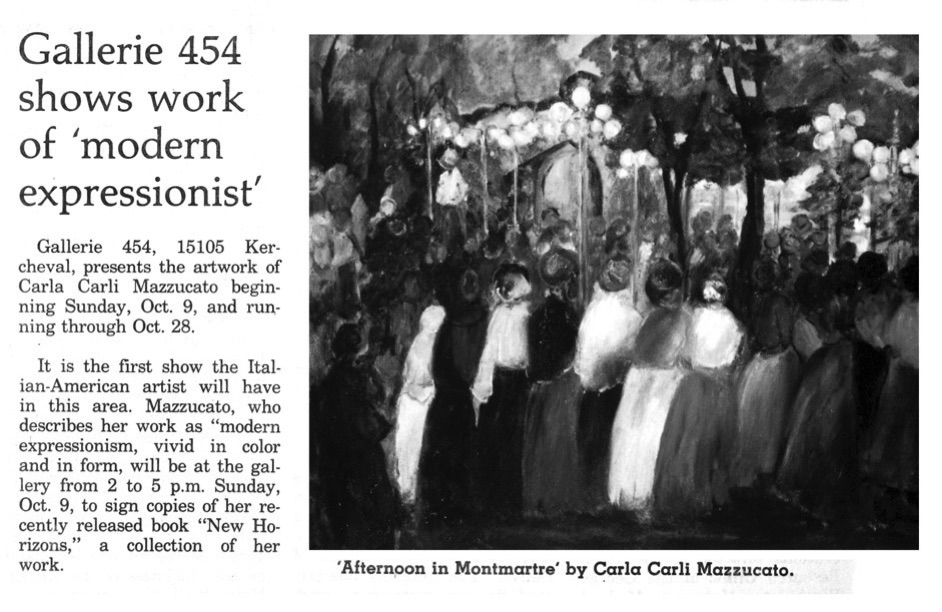 Gallerie 454 shows work of 'modern expressionist'

Gallerie 454, 15105 Kercheval, presents the artwork of Carla Carli Mazzucato beginning Sunday, Oct. 9, and running through Oct. 28.

It is the first show the Italian-American artist will have in this area. Mazzucato, who describes her work as "modern expressionism, vivid in color and in form, will be at the gallery from 2 to 5 p.m. Sunday, Oct. 9, to sign copies of her recently released book "New Horizons," a collection of her work.

'Afternoon in Montmartre' by Carla Carli Mazzucato.